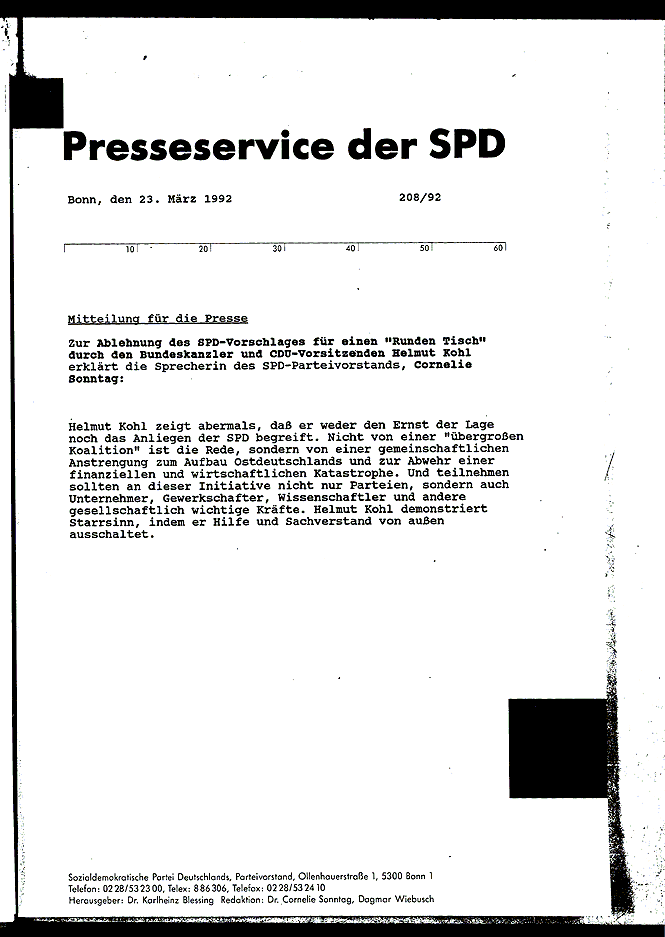 Presseservice der SPD

Bonn, den 23. März 1992

208/92

10 20 30 40 50 60

Mitteilung für die Presse

Zur Ablehnung des SPD-Vorschlages für einen "Runden Tisch" durch den Bundeskanzler und CDU-Vorsitzenden Helmut Kohl erklärt die Sprecherin des SPD-Parteivorstands, Cornelie Sonntag:

Helmut Kohl zeigt abermals, daß er weder den Ernst der Lage noch das Anliegen der SPD begreift. Nicht von einer "übergroßen Koalition" ist die Rede, sondern von einer gemeinschaftlichen Anstrengung zum Aufbau Ostdeutschlands und zur Abwehr einer finanziellen und wirtschaftlichen Katastrophe. Und teilnehmen sollten an dieser Initiative nicht nur Parteien, sondern auch Unternehmer, Gewerkschafter, Wissenschaftler und andere gesellschaftlich wichtige Kräfte. Helmut Kohl demonstriert Starrsinn, indem er Hilfe und Sachverstand von außen ausschaltet.

Sozialdemokratische Partei Deutschlands, Parteivorstand, Ollenhauerstraße 1, 5300 Bonn 1
Telefon: 02 28/53 23 00, Telex: 8 86 306, Telefax: 02 28/53 24 10
Herausgeber: Dr. Karlheinz Blessing Redaktion: Dr. Cornelie Sonntag, Dagmar Wiebusch